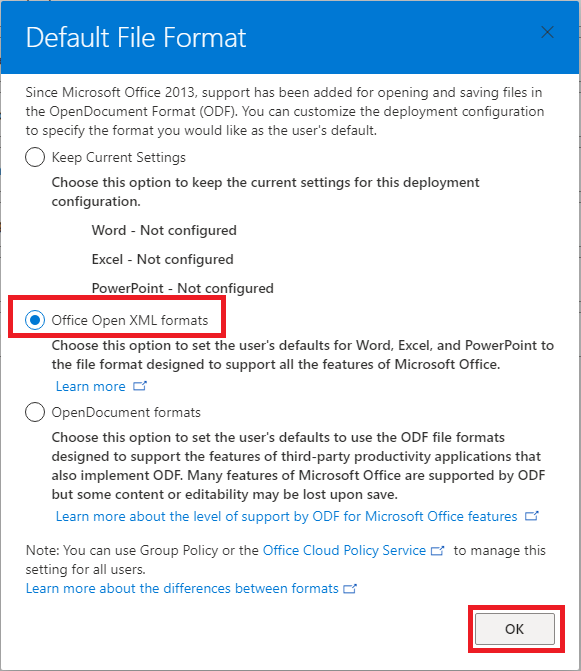 Default File Format

Since Microsoft Office 2013, support has been added for opening and saving files in the OpenDocument Format (ODF). You can customize the deployment configuration to specify the format you would like as the user's default.

Keep Current Settings

Choose this option to keep the current settings for this deployment configuration.

Word - Not configured

Excel - Not configured

PowerPoint - Not configured

Office Open XML formats

Choose this option to set the user's defaults for Word, Excel, and PowerPoint to the file format designed to support all the features of Microsoft Office.

Learn more

OpenDocument formats

Choose this option to set the user's defaults to use the ODF file formats designed to support the features of third-party productivity applications that also implement ODF. Many features of Microsoft Office are supported by ODF but some content or editability may be lost upon save.

Learn more about the level of support by ODF for Microsoft Office features

Note: You can use Group Policy or the Office Cloud Policy Service to manage this setting for all users.
Learn more about the differences between formats

OK